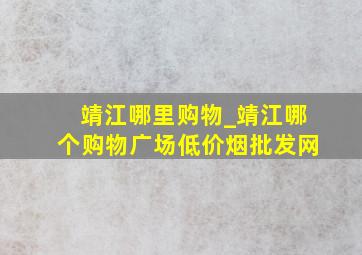 靖江哪里购物_靖江哪个购物广场低价烟批发网